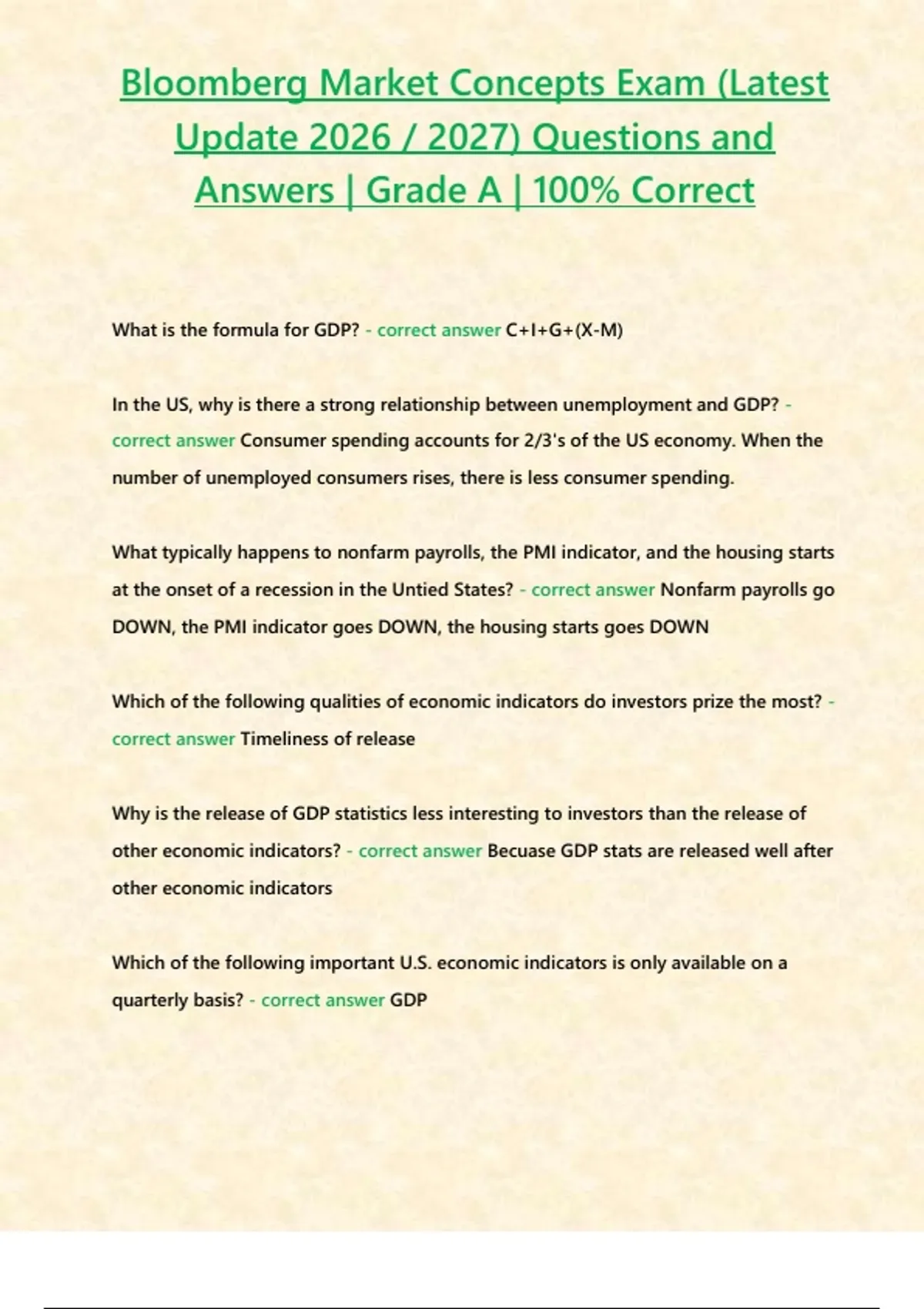 Bloomberg Market Concepts Exam (Latest Update 2026 / 2027) Questions and Answers | Grade A | 100% Correct

What is the formula for GDP? - correct answer C+I+G+(X-M)

In the US, why is there a strong relationship between unemployment and GDP? - correct answer Consumer spending accounts for 2/3's of the US economy. When the number of unemployed consumers rises, there is less consumer spending.

What typically happens to nonfarm payrolls, the PMI indicator, and the housing starts at the onset of a recession in the Untied States? - correct answer Nonfarm payrolls go DOWN, the PMI indicator goes DOWN, the housing starts goes DOWN

Which of the following qualities of economic indicators do investors prize the most? - correct answer Timeliness of release

Why is the release of GDP statistics less interesting to investors than the release of other economic indicators? - correct answer Becuase GDP stats are released well after other economic indicators

Which of the following important U.S. economic indicators is only available on a quarterly basis? - correct answer GDP